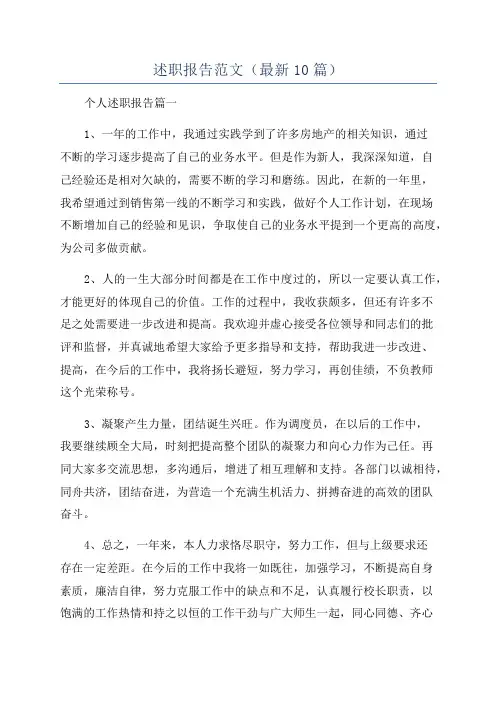 述职报告范文（最新10篇）

个人述职报告篇一

1、一年的工作中，我通过实践学到了许多房地产的相关知识，通过不断的学习逐步提高了自己的业务水平。但是作为新人，我深深知道，自己经验还是相对欠缺的，需要不断的学习和磨练。因此，在新的一年里，我希望通过到销售第一线的不断学习和实践，做好个人工作计划，在现场不断增加自己的经验和见识，争取使自己的业务水平提到一个更高的高度，为公司多做贡献。

2、人的一生大部分时间都是在工作中度过的，所以一定要认真工作，才能更好的体现自己的价值。工作的过程中，我收获颇多，但还有许多不足之处需要进一步改进和提高。我欢迎并虚心接受各位领导和同志们的批评和监督，并真诚地希望大家给予更多指导和支持，帮助我进一步改进、提高，在今后的工作中，我将扬长避短，努力学习，再创佳绩，不负教师这个光荣称号。

3、凝聚产生力量，团结诞生兴旺。作为调度员，在以后的工作中，我要继续顾全大局，时刻把提高整个团队的凝聚力和向心力作为己任。再同大家多交流思想，多沟通后，增进了相互理解和支持。各部门以诚相待，同舟共济，团结奋进，为营造一个充满生机活力、拼搏奋进的高效的团队奋斗。

4、总之，一年来，本人力求恪尽职守，努力工作，但与上级要求还存在一定差距。在今后的工作中我将一如既往，加强学习，不断提高自身素质，廉洁自律，努力克服工作中的缺点和不足，认真履行校长职责，以饱满的工作热情和持之以恒的工作干劲与广大师生一起，同心同德、齐心